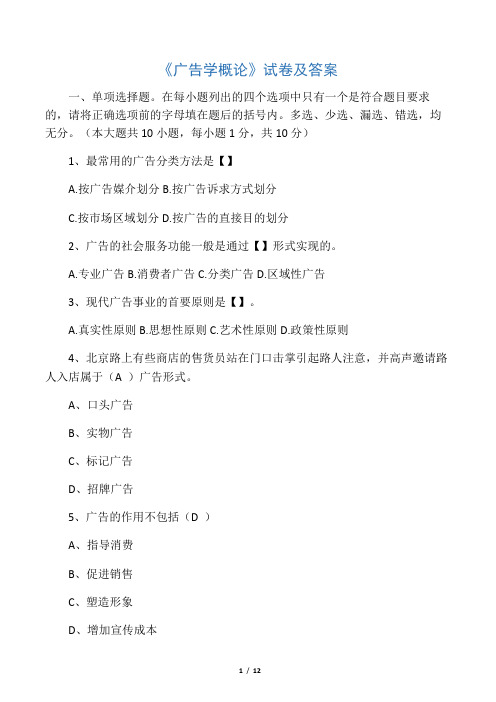 《广告学概论》试卷及答案

一、单项选择题。在每小题列出的四个选项中只有一个是符合题目要求的，请将正确选项前的字母填在题后的括号内。多选、少选、漏选、错选，均无分。（本大题共 10 小题，每小题 1 分，共 10 分）

1、最常用的广告分类方法是【】

A.按广告媒介划分 B.按广告诉求方式划分

C.按市场区域划分 D.按广告的直接目的划分

2、广告的社会服务功能一般是通过【】形式实现的。

A.专业广告 B.消费者广告 C.分类广告 D.区域性广告

3、现代广告事业的首要原则是【】。

A.真实性原则 B.思想性原则 C.艺术性原则 D.政策性原则

4、北京路上有些商店的售货员站在门口击掌引起路人注意，并高声邀请路人入店属于（A ）广告形式。

A、口头广告

B、实物广告

C、标记广告

D、招牌广告

5、广告的作用不包括（D ）

A、指导消费

B、促进销售

C、塑造形象

D、增加宣传成本

1 / 12